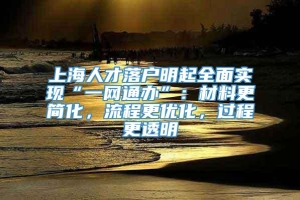 上海人才落户明起全面实现“一网通办”：材料更简化，流程更优化，过程更透明